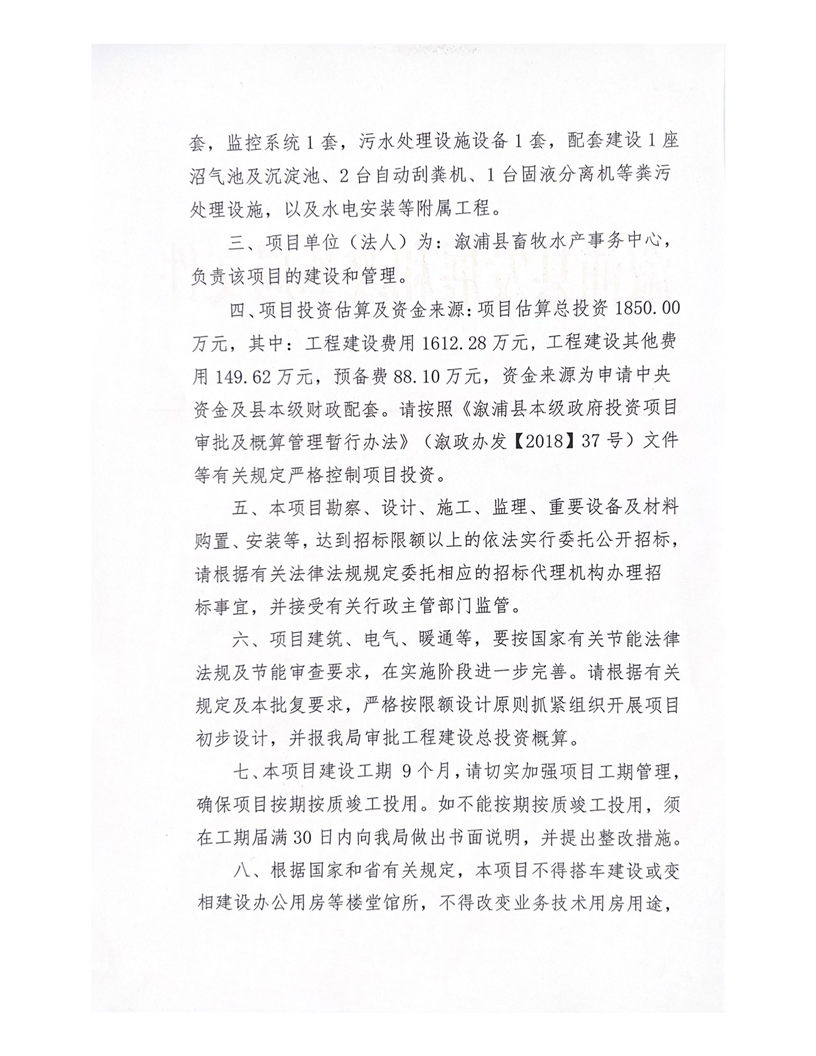 套，监控系统1套，污水处理设施设备1套，配套建设1座沼气池及沉淀池、2台自动刮粪机、1台固液分离机等粪污处理设施，以及水电安装等附属工程。

三、项目单位（法人）为：溆浦县畜牧水产事务中心，负责该项目的建设和管理。

四、项目投资估算及资金来源：项目估算总投资1850.00万元，其中：工程建设费用1612.28万元，工程建设其他费用149.62万元，预备费88.10万元，资金来源为申请中央资金及县本级财政配套。请按照《溆浦县本级政府投资项目审批及概算管理暂行办法》（溆政办发【2018】37号）文件等有关规定严格控制项目投资。

五、本项目勘察、设计、施工、监理、重要设备及材料购置、安装等，达到招标限额以上的依法实行委托公开招标，请根据有关法律法规规定委托相应的招标代理机构办理招标事宜，并接受有关行政主管部门监管。

六、项目建筑、电气、暖通等，要按国家有关节能法律法规及节能审查要求，在实施阶段进一步完善。请根据有关规定及本批复要求，严格按限额设计原则抓紧组织开展项目初步设计，并报我局审批工程建设总投资概算。

七、本项目建设工期 9个月，请切实加强项目工期管理，确保项目按期按质竣工投用。如不能按期按质竣工投用，须在工期届满30日内向我局做出书面说明，并提出整改措施。

八、根据国家和省有关规定，本项目不得搭车建设或变相建设办公用房等楼堂馆所，不得改变业务技术用房用途，